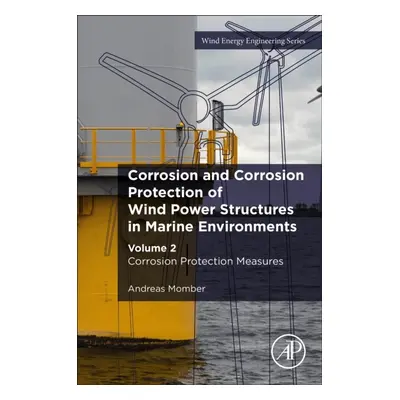 Wind Energy Engineering Series

Corrosion and Corrosion Protection of Wind Power Structures in Marine Environments

Volume 2
Corrosion Protection Measures

Andreas Momber

AP